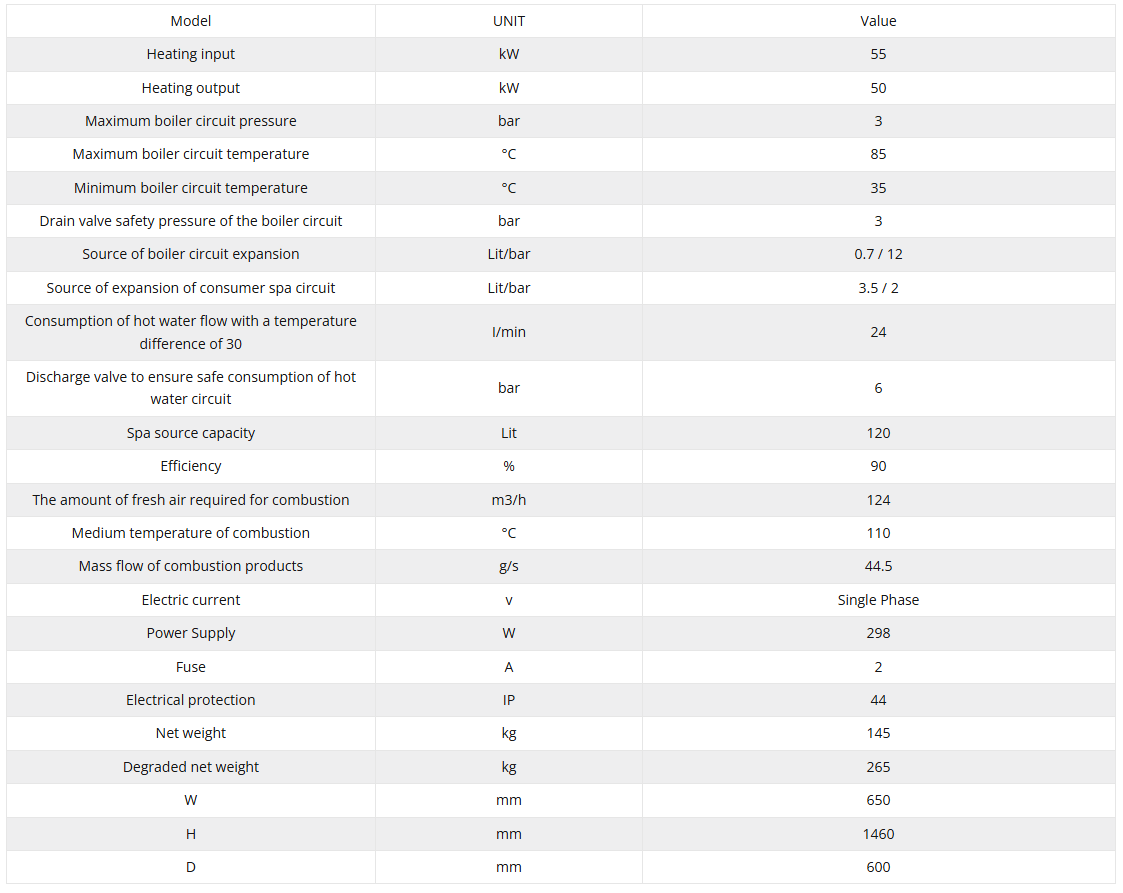 | Model | UNIT | Value |
|---|---|---|
| Heating input | kW | 55 |
| Heating output | kW | 50 |
| Maximum boiler circuit pressure | bar | 3 |
| Maximum boiler circuit temperature | °C | 85 |
| Minimum boiler circuit temperature | °C | 35 |
| Drain valve safety pressure of the boiler circuit | bar | 3 |
| Source of boiler circuit expansion | Lit/bar | 0.7 / 12 |
| Source of expansion of consumer spa circuit | Lit/bar | 3.5 / 2 |
| Consumption of hot water flow with a temperature difference of 30 | l/min | 24 |
| Discharge valve to ensure safe consumption of hot water circuit | bar | 6 |
| Spa source capacity | Lit | 120 |
| Efficiency | % | 90 |
| The amount of fresh air required for combustion | m3/h | 124 |
| Medium temperature of combustion | °C | 110 |
| Mass flow of combustion products | g/s | 44.5 |
| Electric current | v | Single Phase |
| Power Supply | W | 298 |
| Fuse | A | 2 |
| Electrical protection | IP | 44 |
| Net weight | kg | 145 |
| Degraded net weight | kg | 265 |
| W | mm | 650 |
| H | mm | 1460 |
| D | mm | 600 |